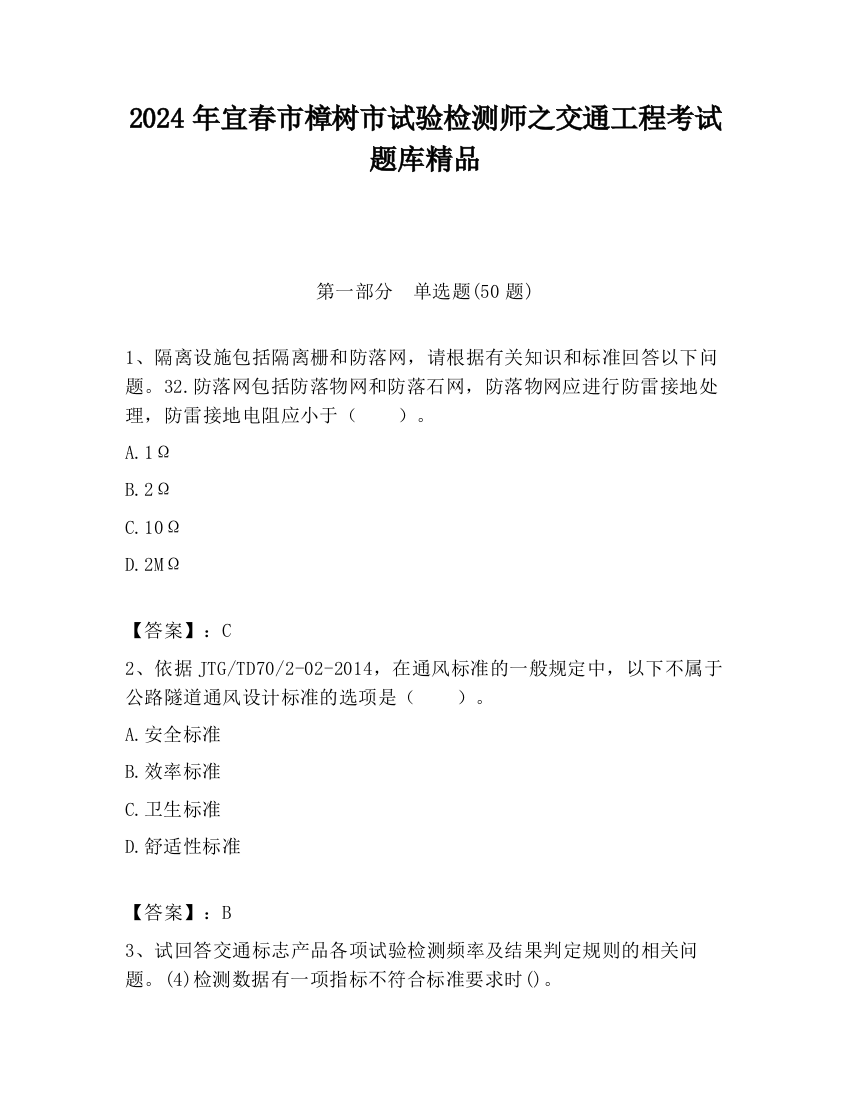 2024 年宜春市樟树市试验检测师之交通工程考试题库精品

第一部分　单选题(50 题)

1、隔离设施包括隔离栅和防落网，请根据有关知识和标准回答以下问题。32.防落网包括防落物网和防落石网，防落物网应进行防雷接地处理，防雷接地电阻应小于（　　）。

A.1Ω

B.2Ω

C.10Ω

D.2MΩ

【答案】：C

2、依据 JTG/TD70/2-02-2014，在通风标准的一般规定中，以下不属于公路隧道通风设计标准的选项是（　　）。

A.安全标准

B.效率标准

C.卫生标准

D.舒适性标准

【答案】：B

3、试回答交通标志产品各项试验检测频率及结果判定规则的相关问题。(4)检测数据有一项指标不符合标准要求时()。